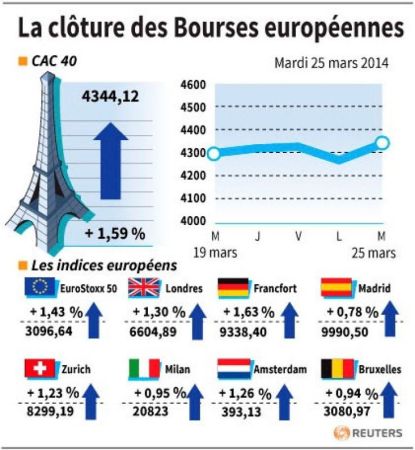 La clôture des Bourses européennes

CAC 40

Mardi 25 mars 2014

4344,12

+ 1,59 %

4600
4500
4400
4300
4200
4100
4000

M J V L M
19 mars 25 mars

Les indices européens

EuroStoxx 50
+ 1,43 %
3096,64

Londres
+ 1,30 %
6604,89

Francfort
+ 1,63 %
9338,40

Madrid
+ 0,78 %
9990,50

Zurich
+ 1,23 %
8299,19

Milan
+ 0,95 %
20823

Amsterdam
+ 1,26 %
393,13

Bruxelles
+ 0,94 %
3080,97

REUTERS